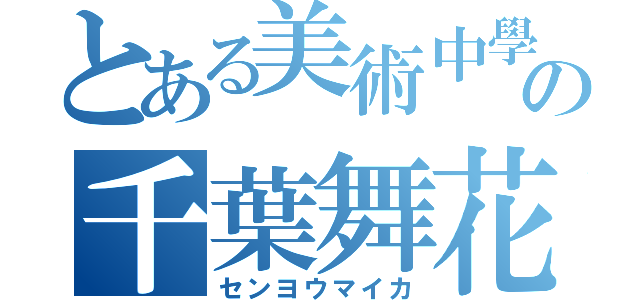 とある美術中學の
千葉舞花
センヨウマイカ